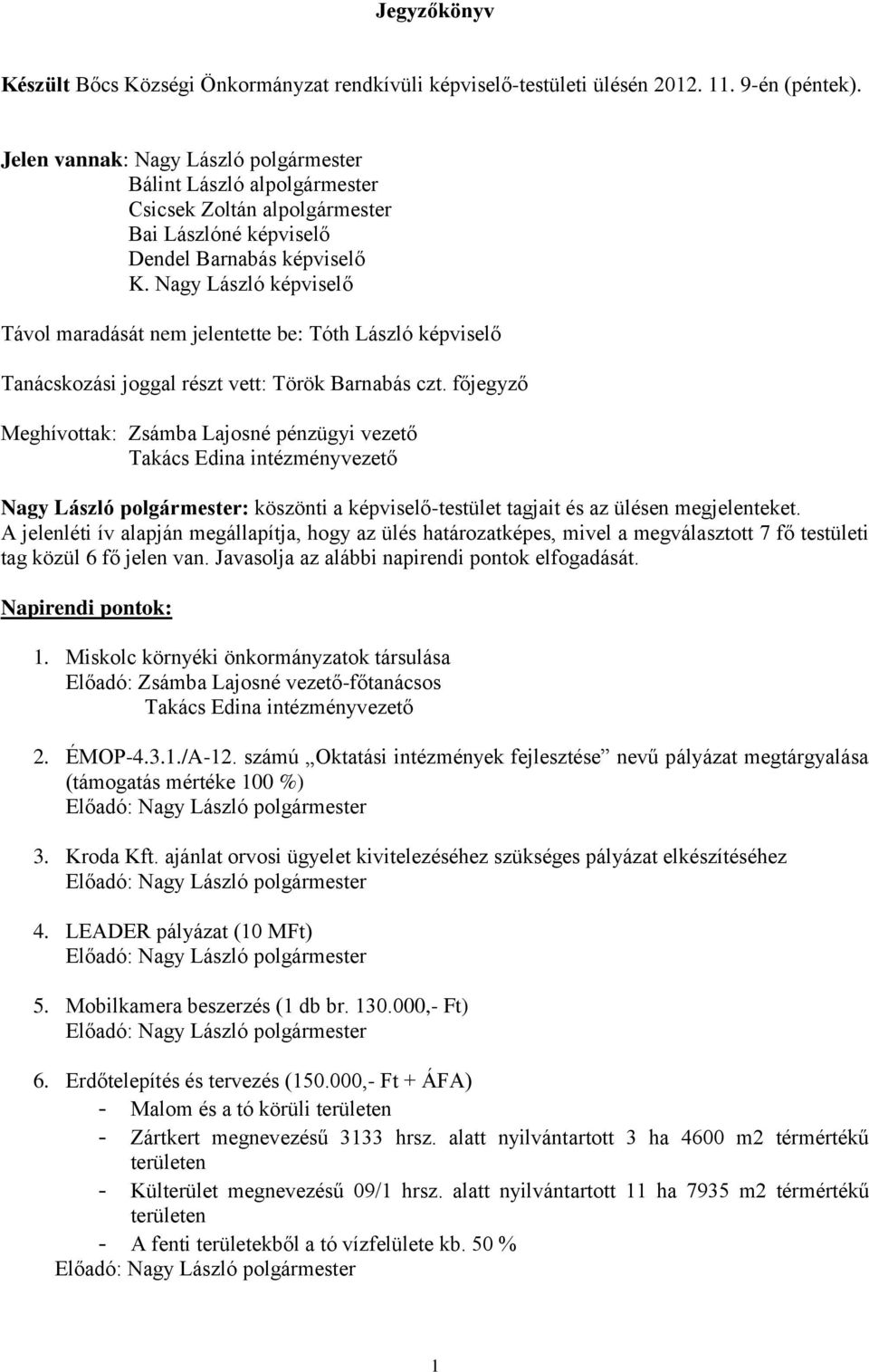 Jegyzőkönyv

Készült Bőcs Községi Önkormányzat rendkívüli képviselő-testületi ülésén 2012. 11. 9-én (péntek).

Jelen vannak: Nagy László polgármester
Bálint László alpolgármester
Csicsek Zoltán alpolgármester
Bai Lászlóné képviselő
Dendel Barnabás képviselő
K. Nagy László képviselő

Távol maradását nem jelentette be: Tóth László képviselő

Tanácskozási joggal részt vett: Török Barnabás czt. főjegyző

Meghívottak: Zsámba Lajosné pénzügyi vezető
Takács Edina intézményvezető

Nagy László polgármester: köszönti a képviselő-testület tagjait és az ülésen megjelenteket. A jelenléti ív alapján megállapítja, hogy az ülés határozatképes, mivel a megválasztott 7 fő testületi tag közül 6 fő jelen van. Javasolja az alábbi napirendi pontok elfogadását.

Napirendi pontok:

1. Miskolc környéki önkormányzatok társulása
Előadó: Zsámba Lajosné vezető-főtanácsos
Takács Edina intézményvezető

2. ÉMOP-4.3.1./A-12. számú „Oktatási intézmények fejlesztése” nevű pályázat megtárgyalása (támogatás mértéke 100 %)
Előadó: Nagy László polgármester

3. Kroda Kft. ajánlat orvosi ügyelet kivitelezéséhez szükséges pályázat elkészítéséhez
Előadó: Nagy László polgármester

4. LEADER pályázat (10 MFt)
Előadó: Nagy László polgármester

5. Mobilkamera beszerzés (1 db br. 130.000,- Ft)
Előadó: Nagy László polgármester

6. Erdőtelepítés és tervezés (150.000,- Ft + ÁFA)
- Malom és a tó körüli területen
- Zártkert megnevezésű 3133 hrsz. alatt nyilvántartott 3 ha 4600 m2 térmértékű területen
- Külterület megnevezésű 09/1 hrsz. alatt nyilvántartott 11 ha 7935 m2 térmértékű területen
- A fenti területekből a tó vízfelülete kb. 50 %
Előadó: Nagy László polgármester

1